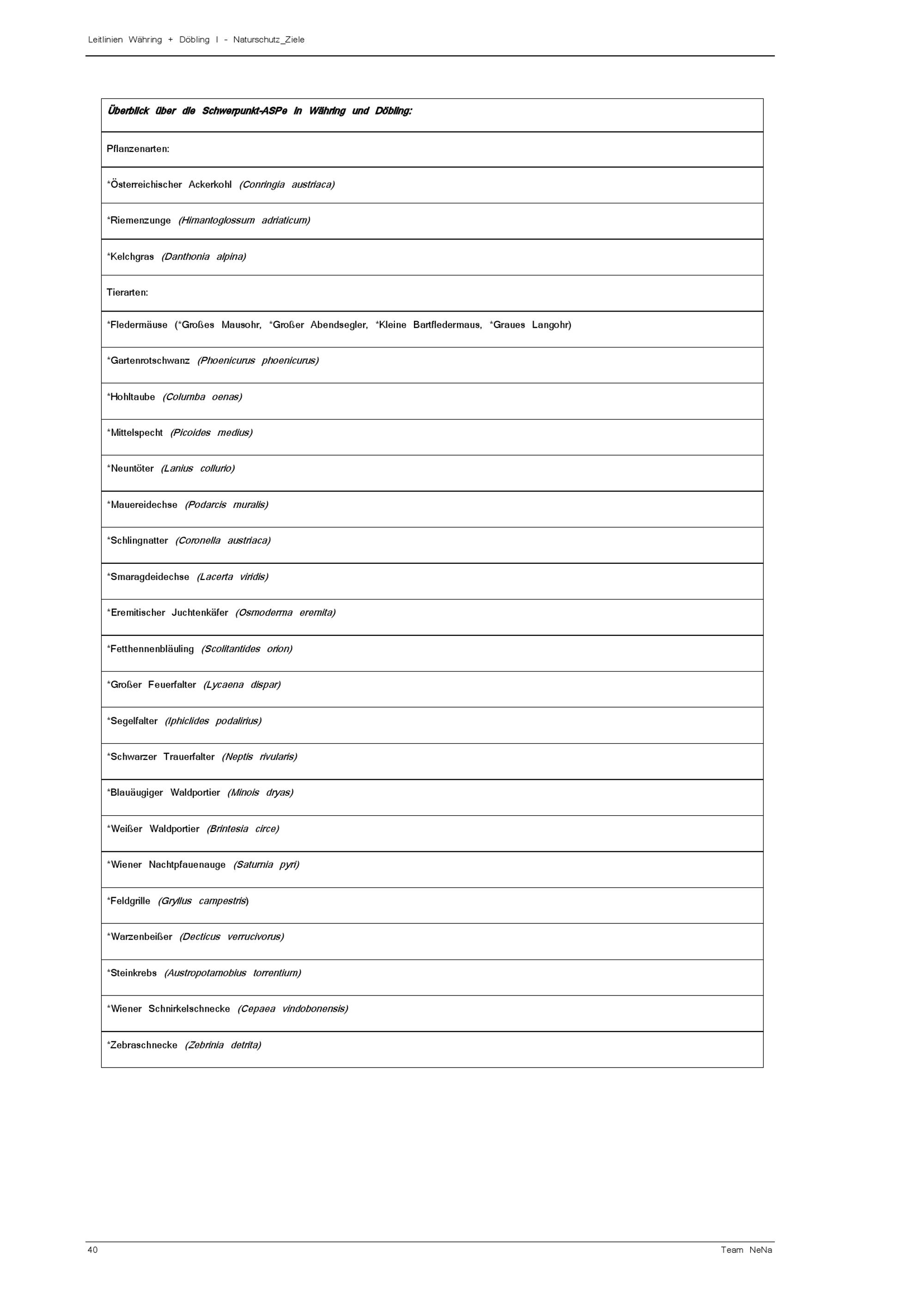 Leitlinien Währing + Döbling I - Naturschutz_Ziele

| Überblick über die Schwerpunkt-ASPe in Währing und Döbling: |
|---|
| Pflanzenarten: |
| *Österreichischer Ackerkohl (Conringia austriaca) |
| *Riemenzunge (Himantoglossum adriaticum) |
| *Kelchgras (Danthonia alpina) |
| Tierarten: |
| *Fledermäuse (*Großes Mausohr, *Großer Abendsegler, *Kleine Bartfledermaus, *Graues Langohr) |
| *Gartenrotschwanz (Phoenicurus phoenicurus) |
| *Hohltaube (Columba oenas) |
| *Mittelspecht (Picoides medius) |
| *Neuntöter (Lanius collurio) |
| *Mauereidechse (Podarcis muralis) |
| *Schlingnatter (Coronella austriaca) |
| *Smaragdeidechse (Lacerta viridis) |
| *Eremitischer Juchtenkäfer (Osmoderma eremita) |
| *Fetthennenbläuling (Scolitantides orion) |
| *Großer Feuerfalter (Lycaena dispar) |
| *Segelfalter (Iphiclides podalirius) |
| *Schwarzer Trauerfalter (Neptis rivularis) |
| *Blauäugiger Waldportier (Minois dryas) |
| *Weißer Waldportier (Brintesia circe) |
| *Wiener Nachtpfauenauge (Saturnia pyri) |
| *Feldgrille (Gryllus campestris) |
| *Warzenbeißer (Decticus verrucivorus) |
| *Steinkrebs (Austropotamobius torrentium) |
| *Wiener Schnirkelschnecke (Cepaea vindobonensis) |
| *Zebraschnecke (Zebrinia detrita) |

40

Team NeNa